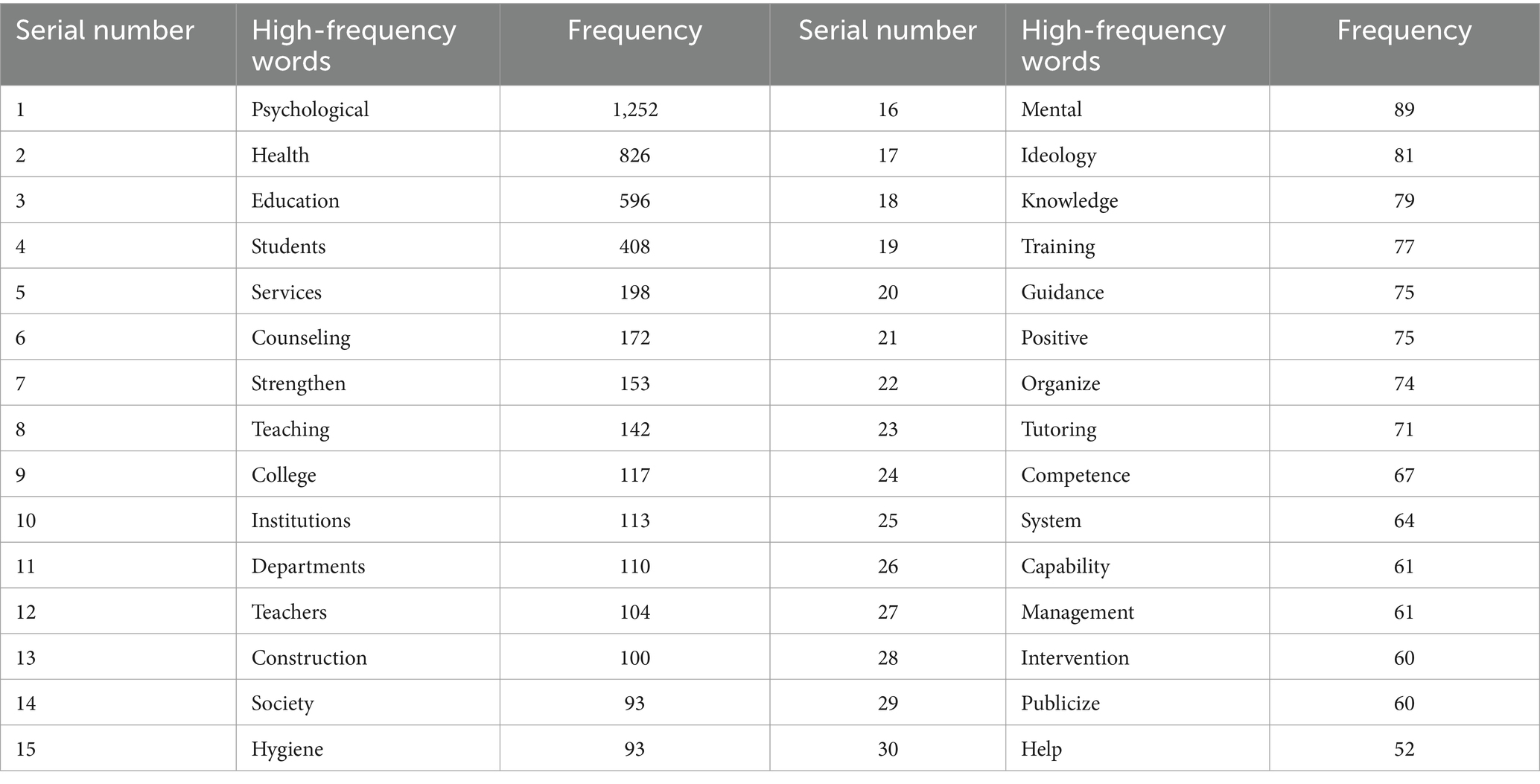 | Serial number | High-frequency words | Frequency | Serial number | High-frequency words | Frequency |
|---|---|---|---|---|---|
| 1 | Psychological | 1,252 | 16 | Mental | 89 |
| 2 | Health | 826 | 17 | Ideology | 81 |
| 3 | Education | 596 | 18 | Knowledge | 79 |
| 4 | Students | 408 | 19 | Training | 77 |
| 5 | Services | 198 | 20 | Guidance | 75 |
| 6 | Counseling | 172 | 21 | Positive | 75 |
| 7 | Strengthen | 153 | 22 | Organize | 74 |
| 8 | Teaching | 142 | 23 | Tutoring | 71 |
| 9 | College | 117 | 24 | Competence | 67 |
| 10 | Institutions | 113 | 25 | System | 64 |
| 11 | Departments | 110 | 26 | Capability | 61 |
| 12 | Teachers | 104 | 27 | Management | 61 |
| 13 | Construction | 100 | 28 | Intervention | 60 |
| 14 | Society | 93 | 29 | Publicize | 60 |
| 15 | Hygiene | 93 | 30 | Help | 52 |